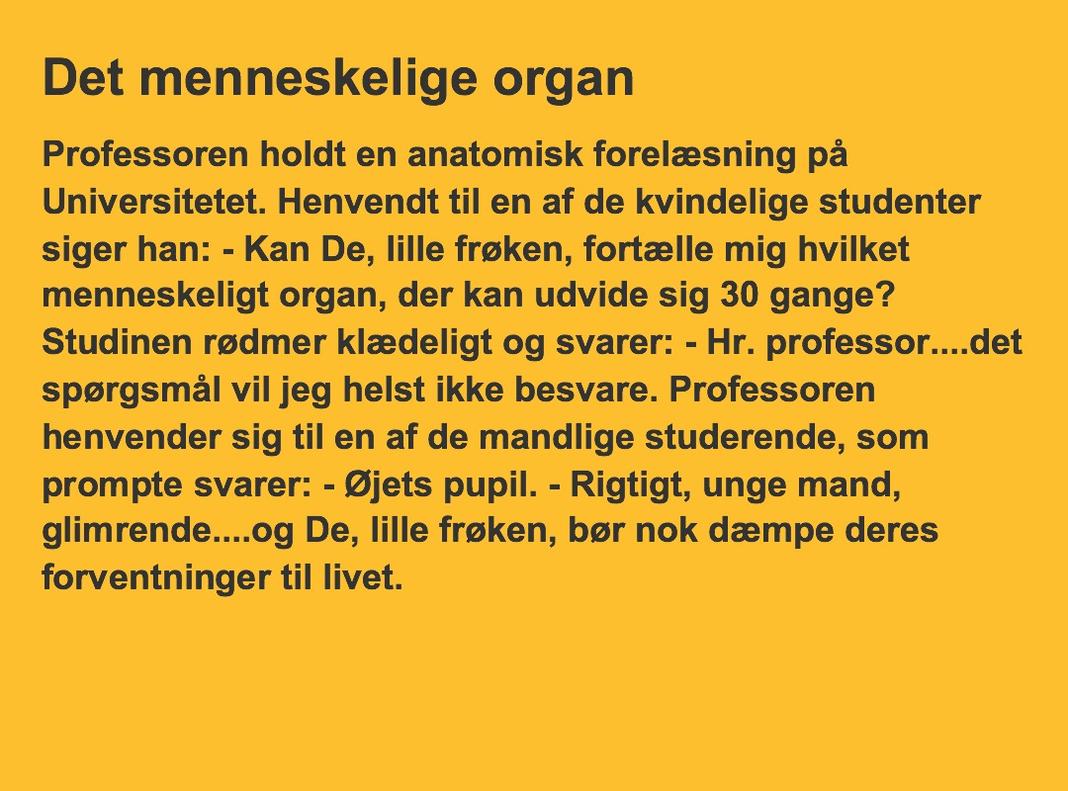 Det menneskelige organ

Professoren holdt en anatomisk forelæsning på Universitetet. Henvendt til en af de kvindelige studenter siger han: - Kan De, lille frøken, fortælle mig hvilket menneskeligt organ, der kan udvide sig 30 gange? Studinen rødmer klædeligt og svarer: - Hr. professor....det spørgsmål vil jeg helst ikke besvare. Professoren henvender sig til en af de mandlige studerende, som prompte svarer: - Øjets pupil. - Rigtigt, unge mand, glimrende....og De, lille frøken, bør nok dæmpe deres forventninger til livet.